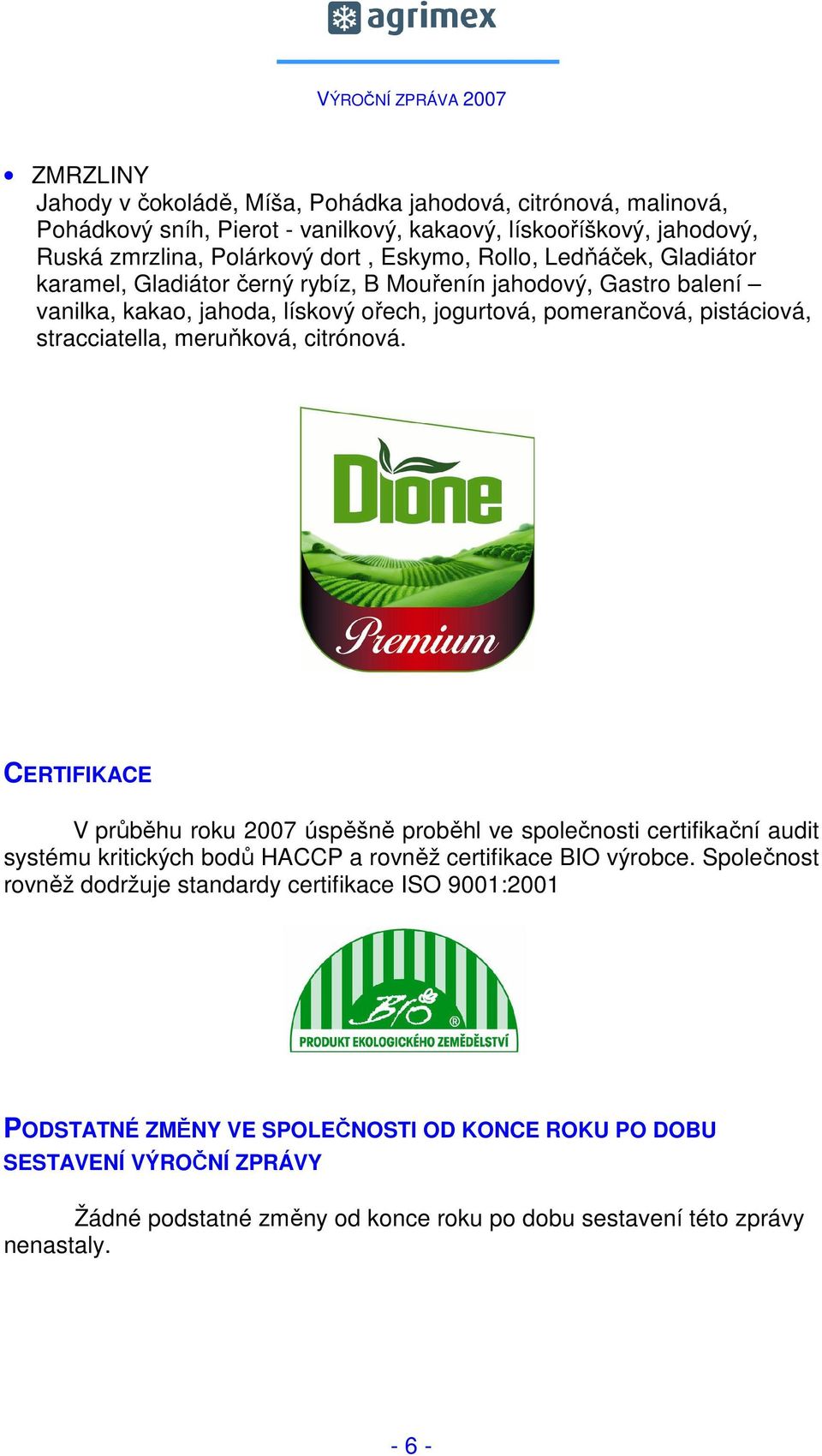 agrimex

VÝROČNÍ ZPRÁVA 2007

• ZMRZLINY
Jahody v čokoládě, Míša, Pohádka jahodová, citrónová, malinová, Pohádkový sníh, Pierot - vanilkový, kakaový, lískooříškový, jahodový, Ruská zmrzlina, Polárkový dort , Eskymo, Rollo, Ledňáček, Gladiátor karamel, Gladiátor černý rybíz, B Mouřenín jahodový, Gastro balení – vanilka, kakao, jahoda, lískový ořech, jogurtová, pomerančová, pistáciová, stracciatella, meruňková, citrónová.

Dione
Premium

CERTIFIKACE

V průběhu roku 2007 úspěšně proběhl ve společnosti certifikační audit systému kritických bodů HACCP a rovněž certifikace BIO výrobce. Společnost rovněž dodržuje standardy certifikace ISO 9001:2001

BIO ®
PRODUKT EKOLOGICKÉHO ZEMĚDĚLSTVÍ

PODSTATNÉ ZMĚNY VE SPOLEČNOSTI OD KONCE ROKU PO DOBU SESTAVENÍ VÝROČNÍ ZPRÁVY

Žádné podstatné změny od konce roku po dobu sestavení této zprávy nenastaly.

- 6 -